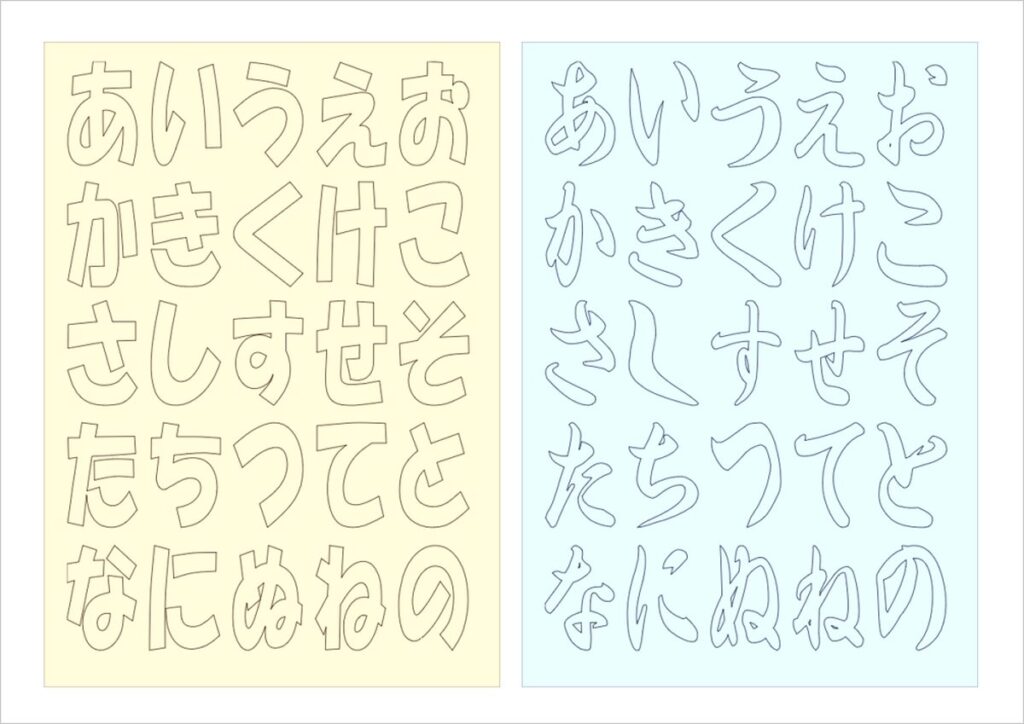 あいうえお
かきくけこ
さしすせそ
たちつてと
なにぬねの

あいうえお
かきくけこ
さしすせそ
たちつてと
なにぬねの